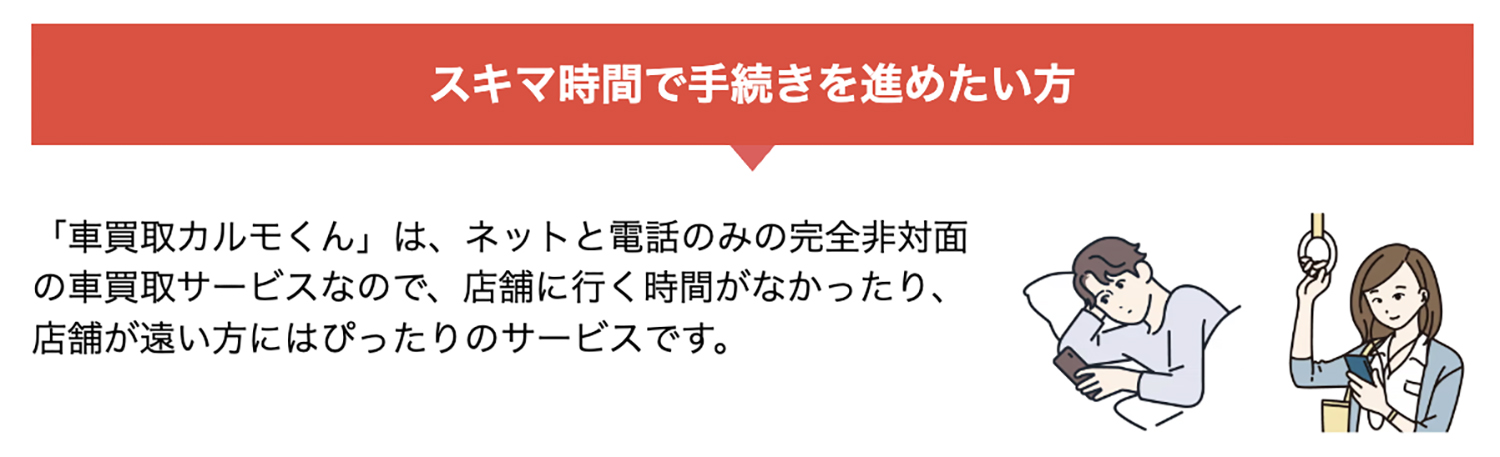 スキマ時間で手続きを進めたい方

「車買取カルモくん」は、ネットと電話のみの完全非対面の車買取サービスなので、店舗に行く時間がなかったり、店舗が遠い方にはぴったりのサービスです。